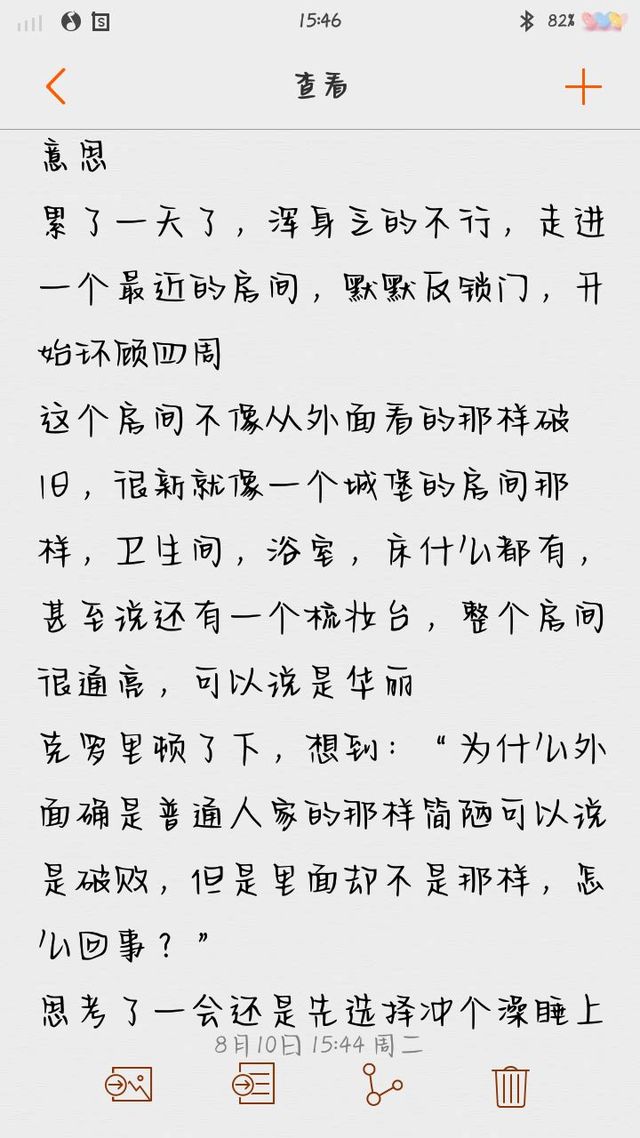 15:46
82%
查看
意思
累了一天了，浑身乏的不行，走进一个最近的房间，默默反锁门，开始环顾四周
这个房间不像从外面看的那样破旧，很新就像一个城堡的房间那样，卫生间，浴室，床什么都有，甚至说还有一个梳妆台，整个房间很通亮，可以说是华丽
克罗里顿了下，想到：“为什么外面确是普通人家的那样简陋可以说是破败，但是里面却不是那样，怎么回事？”
思考了一会还是先选择冲个澡睡上
8月10日 15:44 周二